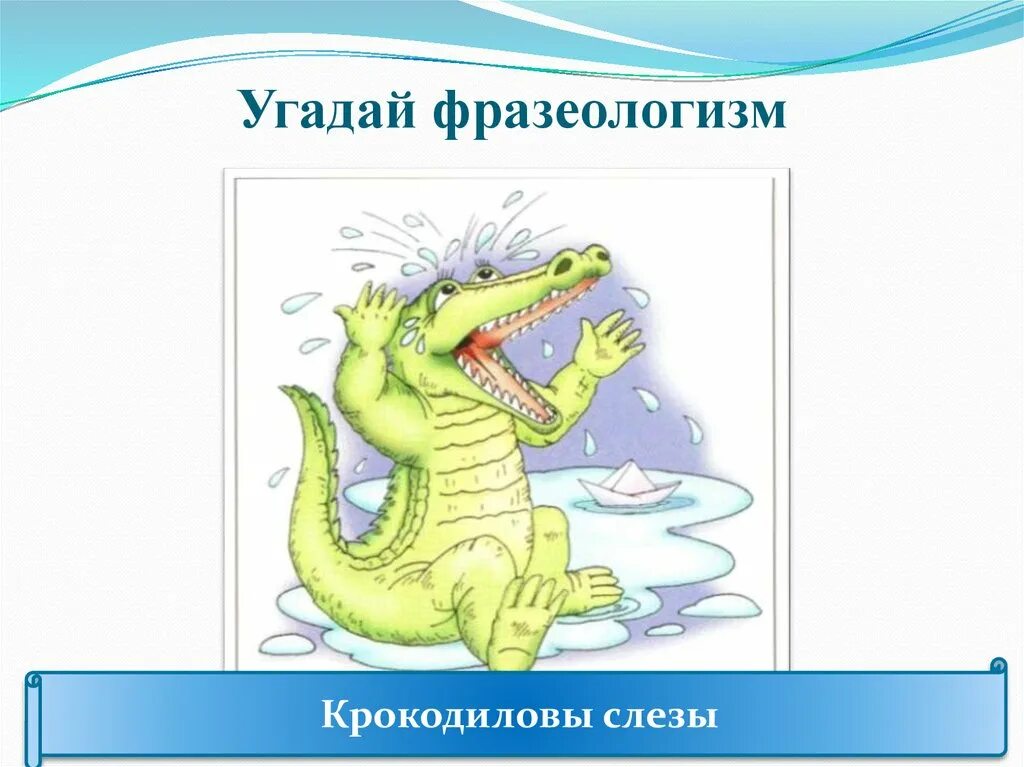 Угадай фразеологизм

Крокодиловы слезы